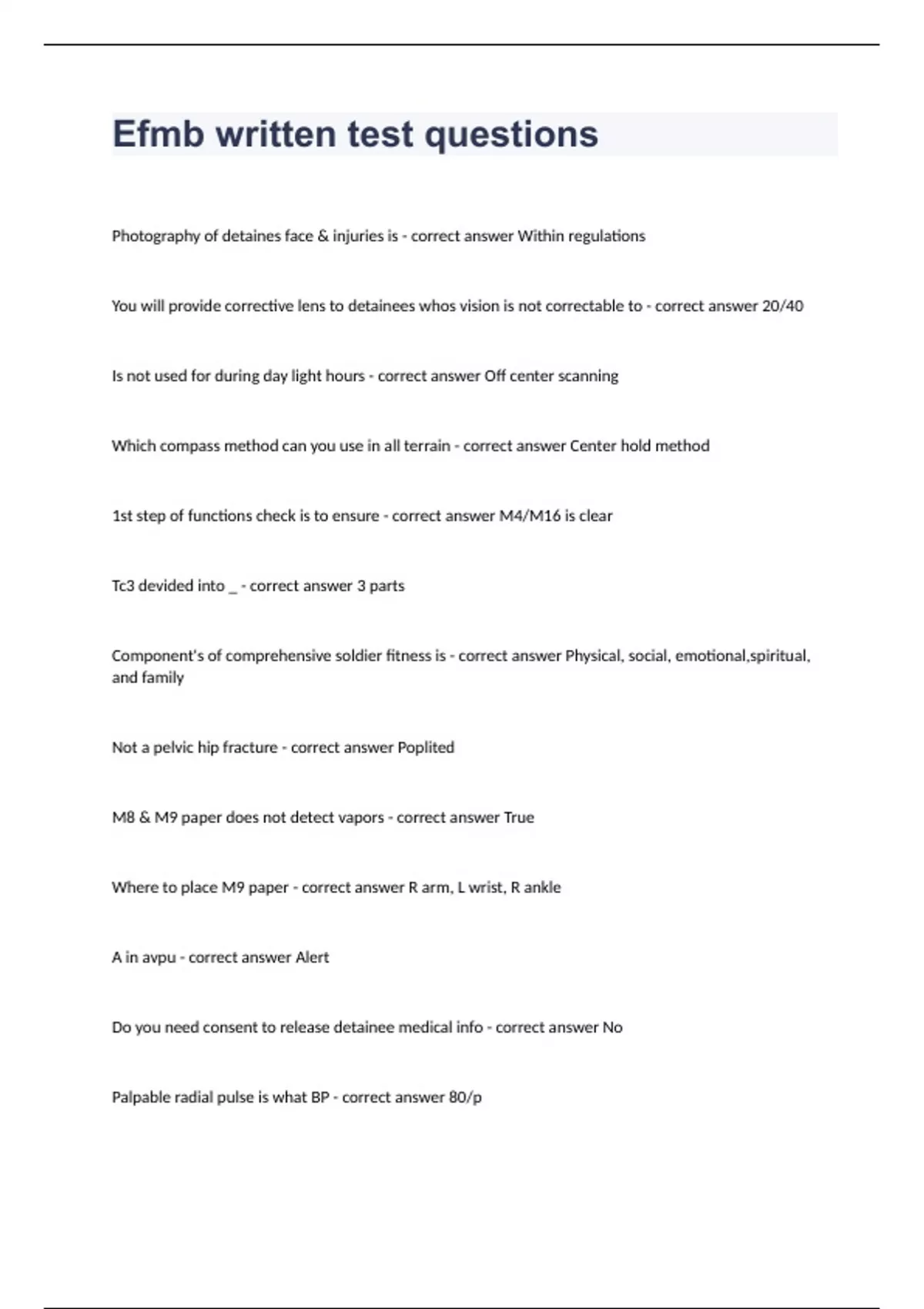 Efmb written test questions

Photography of detaines face & injuries is - correct answer Within regulations

You will provide corrective lens to detainees whos vision is not correctable to - correct answer 20/40

Is not used for during day light hours - correct answer Off center scanning

Which compass method can you use in all terrain - correct answer Center hold method

1st step of functions check is to ensure - correct answer M4/M16 is clear

Tc3 devided into _ - correct answer 3 parts

Component's of comprehensive soldier fitness is - correct answer Physical, social, emotional,spiritual, and family

Not a pelvic hip fracture - correct answer Poplited

M8 & M9 paper does not detect vapors - correct answer True

Where to place M9 paper - correct answer R arm, L wrist, R ankle

A in avpu - correct answer Alert

Do you need consent to release detainee medical info - correct answer No

Palpable radial pulse is what BP - correct answer 80/p